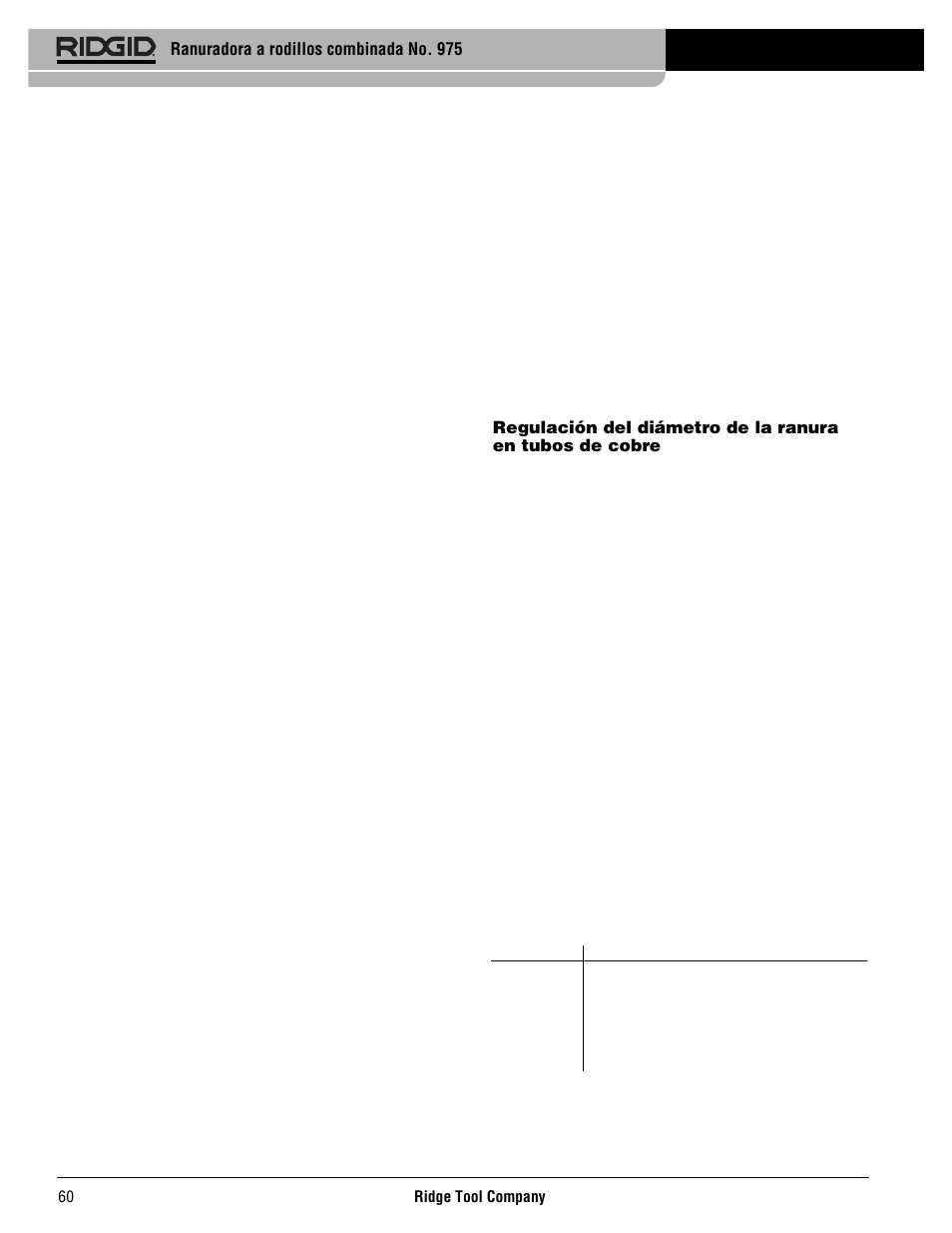 RIDGID Ranuradora a rodillos combinada No. 975

Regulación del diámetro de la ranura en tubos de cobre

60 Ridge Tool Company